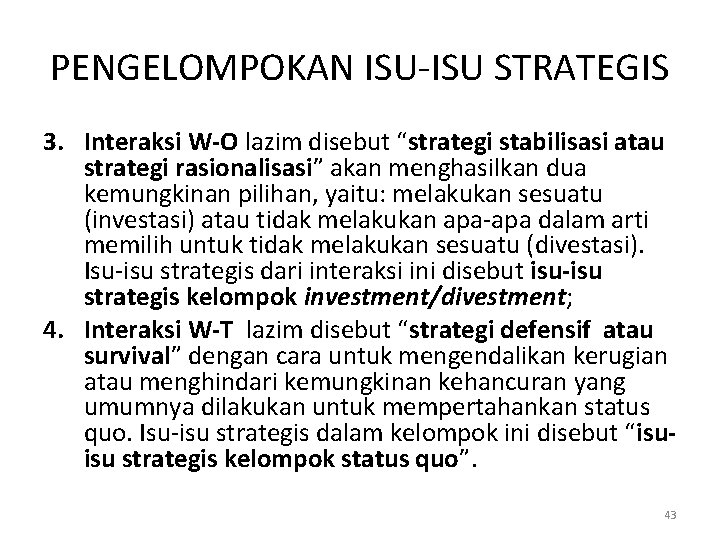 PENGELOMPOKAN ISU-ISU STRATEGIS

3. Interaksi W-O lazim disebut “strategi stabilisasi atau strategi rasionalisasi” akan menghasilkan dua kemungkinan pilihan, yaitu: melakukan sesuatu (investasi) atau tidak melakukan apa-apa dalam arti memilih untuk tidak melakukan sesuatu (divestasi). Isu-isu strategis dari interaksi ini disebut isu-isu strategis kelompok investment/divestment;

4. Interaksi W-T lazim disebut “strategi defensif atau survival” dengan cara untuk mengendalikan kerugian atau menghindari kemungkinan kehancuran yang umumnya dilakukan untuk mempertahankan status quo. Isu-isu strategis dalam kelompok ini disebut “isu-isu strategis kelompok status quo”.

43